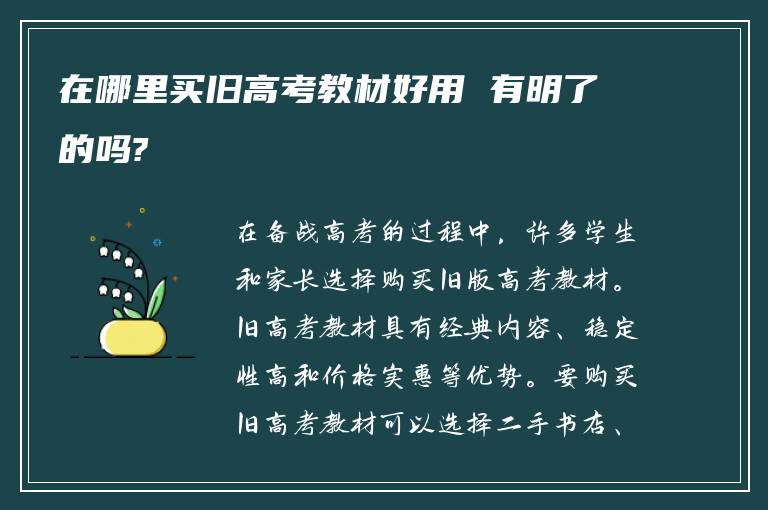 在哪里买旧高考教材好用 有明了的吗?

在备战高考的过程中，许多学生和家长选择购买旧版高考教材。旧高考教材具有经典内容、稳定性高和价格实惠等优势。要购买旧高考教材可以选择二手书店、